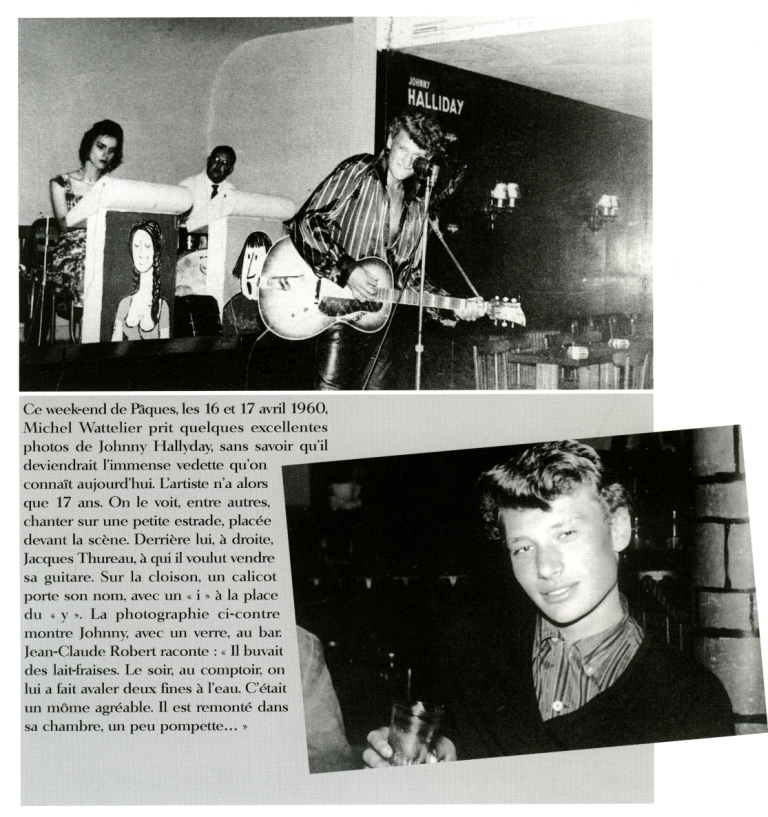 JOHNNY
HALLIDAY

Ce week-end de Pâques, les 16 et 17 avril 1960, Michel Wattelier prit quelques excellentes photos de Johnny Hallyday, sans savoir qu'il deviendrait l'immense vedette qu'on connaît aujourd'hui. L'artiste n'a alors que 17 ans. On le voit, entre autres, chanter sur une petite estrade, placée devant la scène. Derrière lui, à droite, Jacques Thureau, à qui il voulut vendre sa guitare. Sur la cloison, un calicot porte son nom, avec un « i » à la place du « y ». La photographie ci-contre montre Johnny, avec un verre, au bar. Jean-Claude Robert raconte : « Il buvait des lait-fraises. Le soir, au comptoir, on lui a fait avaler deux fines à l'eau. C'était un môme agréable. Il est remonté dans sa chambre, un peu pompette... »